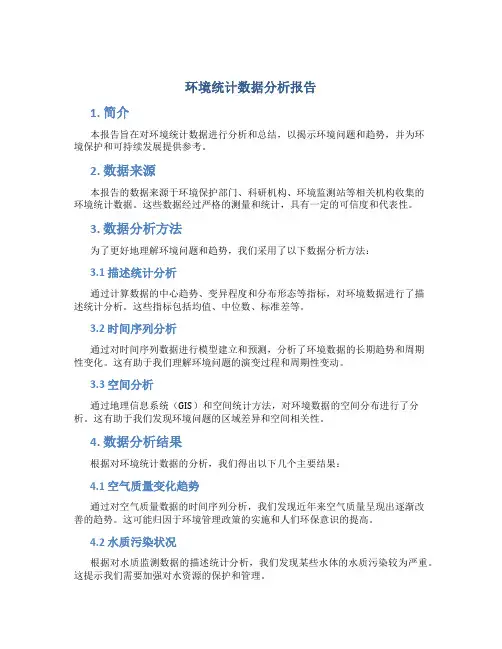 环境统计数据分析报告

1. 简介

本报告旨在对环境统计数据进行分析和总结，以揭示环境问题和趋势，并为环境保护和可持续发展提供参考。

2. 数据来源

本报告的数据来源于环境保护部门、科研机构、环境监测站等相关机构收集的环境统计数据。这些数据经过严格的测量和统计，具有一定的可信度和代表性。

3. 数据分析方法

为了更好地理解环境问题和趋势，我们采用了以下数据分析方法：

3.1 描述统计分析

通过计算数据的中心趋势、变异程度和分布形态等指标，对环境数据进行了描述统计分析。这些指标包括均值、中位数、标准差等。

3.2 时间序列分析

通过对时间序列数据进行模型建立和预测，分析了环境数据的长期趋势和周期性变化。这有助于我们理解环境问题的演变过程和周期性变动。

3.3 空间分析

通过地理信息系统（GIS）和空间统计方法，对环境数据的空间分布进行了分析。这有助于我们发现环境问题的区域差异和空间相关性。

4. 数据分析结果

根据对环境统计数据的分析，我们得出以下几个主要结果：

4.1 空气质量变化趋势

通过对空气质量数据的时间序列分析，我们发现近年来空气质量呈现出逐渐改善的趋势。这可能归因于环境管理政策的实施和人们环保意识的提高。

4.2 水质污染状况

根据对水质监测数据的描述统计分析，我们发现某些水体的水质污染较为严重。这提示我们需要加强对水资源的保护和管理。